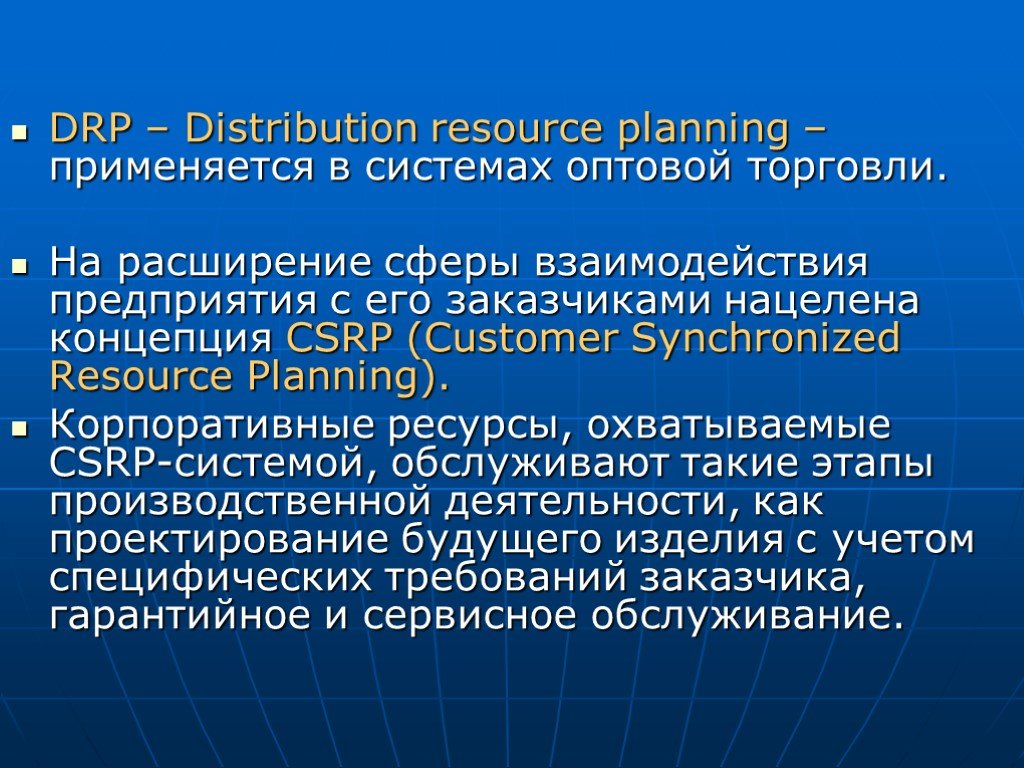 DRP – Distribution resource planning – применяется в системах оптовой торговли.

На расширение сферы взаимодействия предприятия с его заказчиками нацелена концепция CSRP (Customer Synchronized Resource Planning).

Корпоративные ресурсы, охватываемые CSRP-системой, обслуживают такие этапы производственной деятельности, как проектирование будущего изделия с учетом специфических требований заказчика, гарантийное и сервисное обслуживание.